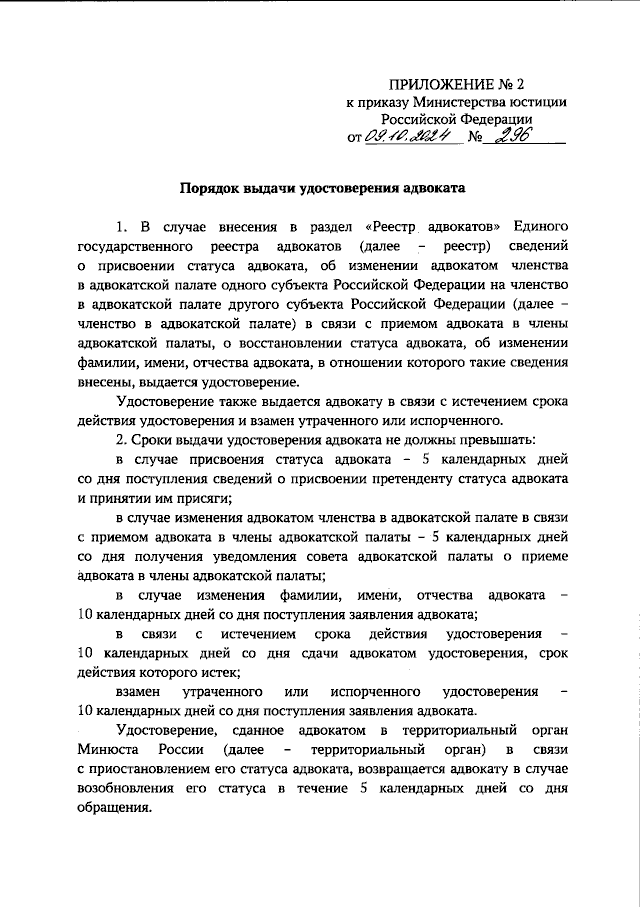 ПРИЛОЖЕНИЕ № 2
к приказу Министерства юстиции Российской Федерации
от 09.10.2024 № 296

Порядок выдачи удостоверения адвоката

1. В случае внесения в раздел «Реестр адвокатов» Единого государственного реестра адвокатов (далее – реестр) сведений о присвоении статуса адвоката, об изменении адвокатом членства в адвокатской палате одного субъекта Российской Федерации на членство в адвокатской палате другого субъекта Российской Федерации (далее – членство в адвокатской палате) в связи с приемом адвоката в члены адвокатской палаты, о восстановлении статуса адвоката, об изменении фамилии, имени, отчества адвоката, в отношении которого такие сведения внесены, выдается удостоверение.

Удостоверение также выдается адвокату в связи с истечением срока действия удостоверения и взамен утраченного или испорченного.

2. Сроки выдачи удостоверения адвоката не должны превышать:

в случае присвоения статуса адвоката – 5 календарных дней со дня поступления сведений о присвоении претенденту статуса адвоката и принятии им присяги;

в случае изменения адвокатом членства в адвокатской палате в связи с приемом адвоката в члены адвокатской палаты – 5 календарных дней со дня получения уведомления совета адвокатской палаты о приеме адвоката в члены адвокатской палаты;

в случае изменения фамилии, имени, отчества адвоката – 10 календарных дней со дня поступления заявления адвоката;

в связи с истечением срока действия удостоверения – 10 календарных дней со дня сдачи адвокатом удостоверения, срок действия которого истек;

взамен утраченного или испорченного удостоверения – 10 календарных дней со дня поступления заявления адвоката.

Удостоверение, сданное адвокатом в территориальный орган Минюста России (далее – территориальный орган) в связи с приостановлением его статуса адвоката, возвращается адвокату в случае возобновления его статуса в течение 5 календарных дней со дня обращения.